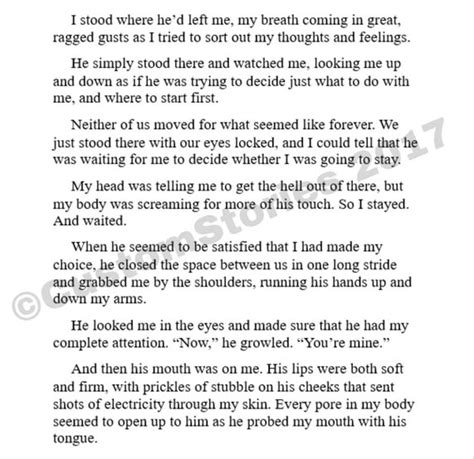 I stood where he'd left me, my breath coming in great, ragged gusts as I tried to sort out my thoughts and feelings.

He simply stood there and watched me, looking me up and down as if he was trying to decide just what to do with me, and where to start first.

Neither of us moved for what seemed like forever. We just stood there with our eyes locked, and I could tell that he was waiting for me to decide whether I was going to stay.

My head was telling me to get the hell out of there, but my body was screaming for more of his touch. So I stayed. And waited.

When he seemed to be satisfied that I had made my choice, he closed the space between us in one long stride and grabbed me by the shoulders, running his hands up and down my arms.

He looked me in the eyes and made sure that he had my complete attention. "Now," he growled. "You're mine."

And then his mouth was on me. His lips were both soft and firm, with prickles of stubble on his cheeks that sent shots of electricity through my skin. Every pore in my body seemed to open up to him as he probed my mouth with his tongue.

©CustomStories 2017